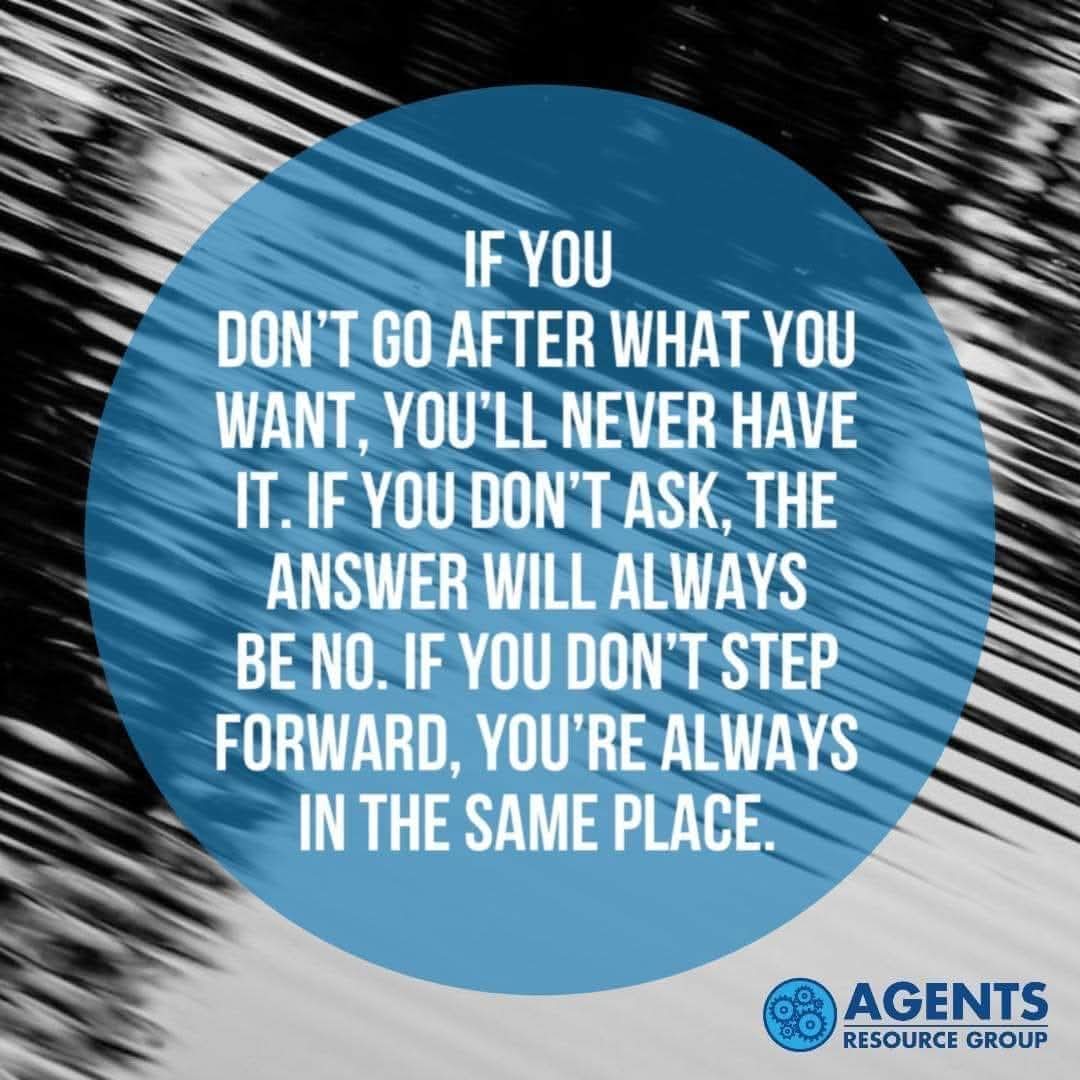 IF YOU DON'T GO AFTER WHAT YOU WANT, YOU'LL NEVER HAVE IT. IF YOU DON'T ASK, THE ANSWER WILL ALWAYS BE NO. IF YOU DON'T STEP FORWARD, YOU'RE ALWAYS IN THE SAME PLACE.

AGENTS
RESOURCE GROUP